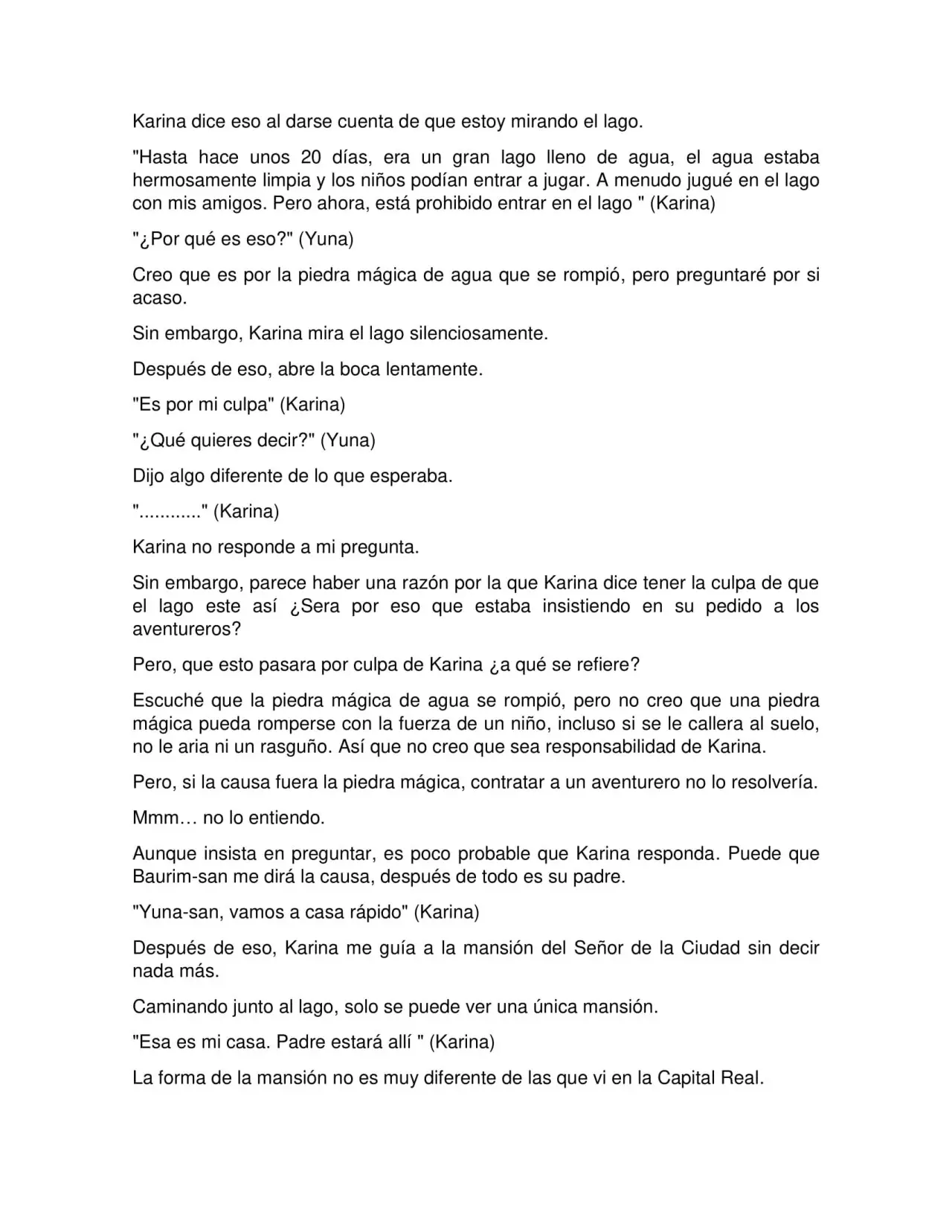 Karina dice eso al darse cuenta de que estoy mirando el lago.

"Hasta hace unos 20 días, era un gran lago lleno de agua, el agua estaba hermosamente limpia y los niños podían entrar a jugar. A menudo jugué en el lago con mis amigos. Pero ahora, está prohibido entrar en el lago " (Karina)

"¿Por qué es eso?" (Yuna)

Creo que es por la piedra mágica de agua que se rompió, pero preguntaré por si acaso.

Sin embargo, Karina mira el lago silenciosamente.

Después de eso, abre la boca lentamente.

"Es por mi culpa" (Karina)

"¿Qué quieres decir?" (Yuna)

Dijo algo diferente de lo que esperaba.

"............" (Karina)

Karina no responde a mi pregunta.

Sin embargo, parece haber una razón por la que Karina dice tener la culpa de que el lago este así ¿Sera por eso que estaba insistiendo en su pedido a los aventureros?

Pero, que esto pasara por culpa de Karina ¿a qué se refiere?

Escuché que la piedra mágica de agua se rompió, pero no creo que una piedra mágica pueda romperse con la fuerza de un niño, incluso si se le callera al suelo, no le aria ni un rasguño. Así que no creo que sea responsabilidad de Karina.

Pero, si la causa fuera la piedra mágica, contratar a un aventurero no lo resolvería.

Mmm… no lo entiendo.

Aunque insista en preguntar, es poco probable que Karina responda. Puede que Baurim-san me dirá la causa, después de todo es su padre.

"Yuna-san, vamos a casa rápido" (Karina)

Después de eso, Karina me guía a la mansión del Señor de la Ciudad sin decir nada más.

Caminando junto al lago, solo se puede ver una única mansión.

"Esa es mi casa. Padre estará allí " (Karina)

La forma de la mansión no es muy diferente de las que vi en la Capital Real.